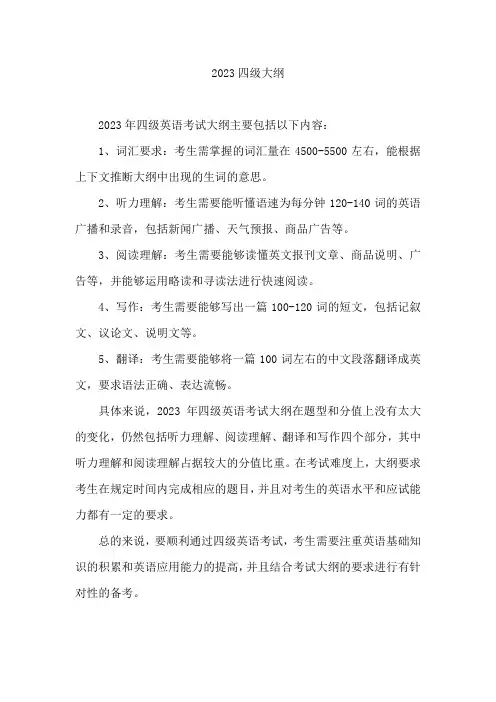 2023 四级大纲

2023 年四级英语考试大纲主要包括以下内容：

1、词汇要求：考生需掌握的词汇量在 4500-5500 左右，能根据上下文推断大纲中出现的生词的意思。

2、听力理解：考生需要能听懂语速为每分钟 120-140 词的英语广播和录音，包括新闻广播、天气预报、商品广告等。

3、阅读理解：考生需要能够读懂英文报刊文章、商品说明、广告等，并能够运用略读和寻读法进行快速阅读。

4、写作：考生需要能够写出一篇 100-120 词的短文，包括记叙文、议论文、说明文等。

5、翻译：考生需要能够将一篇 100 词左右的中文段落翻译成英文，要求语法正确、表达流畅。

具体来说，2023 年四级英语考试大纲在题型和分值上没有太大的变化，仍然包括听力理解、阅读理解、翻译和写作四个部分，其中听力理解和阅读理解占据较大的分值比重。在考试难度上，大纲要求考生在规定时间内完成相应的题目，并且对考生的英语水平和应试能力都有一定的要求。

总的来说，要顺利通过四级英语考试，考生需要注重英语基础知识的积累和英语应用能力的提高，并且结合考试大纲的要求进行有针对性的备考。